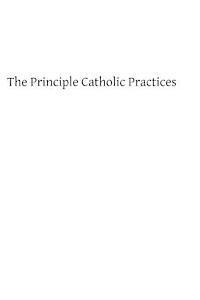 The Principle Catholic Practices